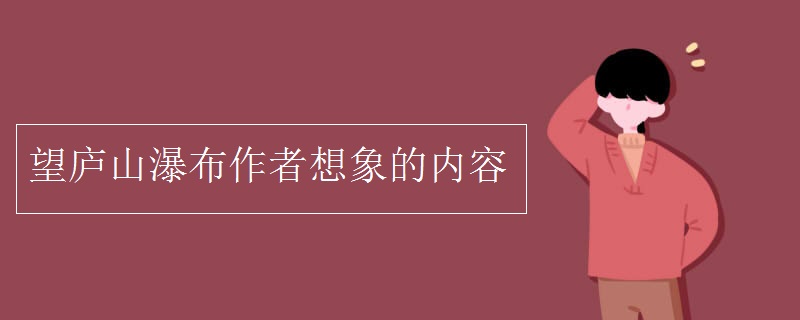 望庐山瀑布作者想象的内容